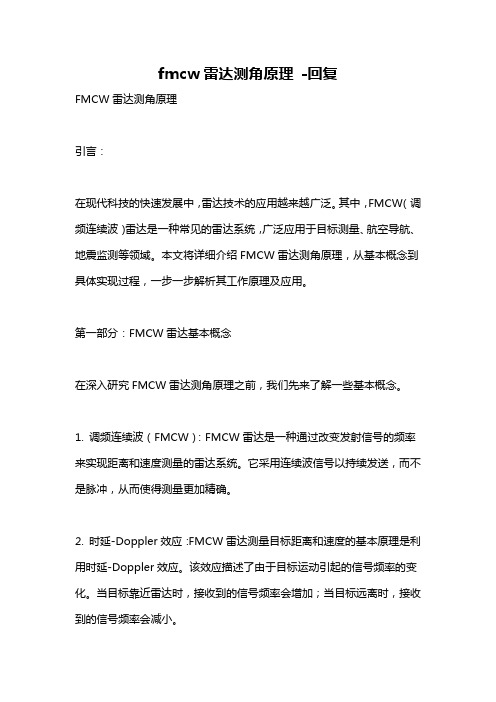 fmcw 雷达测角原理 -回复

FMCW 雷达测角原理

引言：

在现代科技的快速发展中，雷达技术的应用越来越广泛。其中，FMCW（调频连续波）雷达是一种常见的雷达系统，广泛应用于目标测量、航空导航、地震监测等领域。本文将详细介绍 FMCW 雷达测角原理，从基本概念到具体实现过程，一步一步解析其工作原理及应用。

第一部分：FMCW 雷达基本概念

在深入研究 FMCW 雷达测角原理之前，我们先来了解一些基本概念。

1. 调频连续波（FMCW）：FMCW 雷达是一种通过改变发射信号的频率来实现距离和速度测量的雷达系统。它采用连续波信号以持续发送，而不是脉冲，从而使得测量更加精确。

2. 时延-Doppler 效应：FMCW 雷达测量目标距离和速度的基本原理是利用时延-Doppler 效应。该效应描述了由于目标运动引起的信号频率的变化。当目标靠近雷达时，接收到的信号频率会增加；当目标远离时，接收到的信号频率会减小。